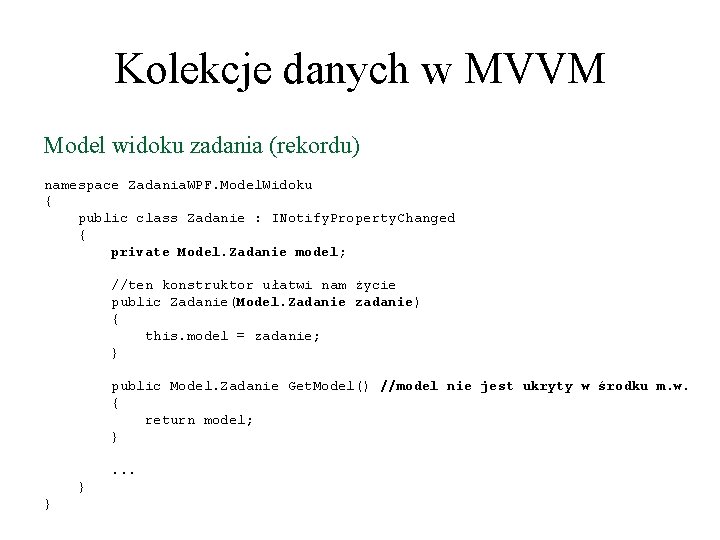 Kolekcje danych w MVVM

Model widoku zadania (rekordu)

namespace ZadaniaWPF.ModelWidoku
{
    public class Zadanie : INotifyPropertyChanged
    {
        private Model.Zadanie model;

        //ten konstruktor ułatwi nam życie
        public Zadanie(Model.Zadanie zadanie)
        {
            this.model = zadanie;
        }

        public Model.Zadanie GetModel() //model nie jest ukryty w środku m.w.
        {
            return model;
        }

        ...
    }
}